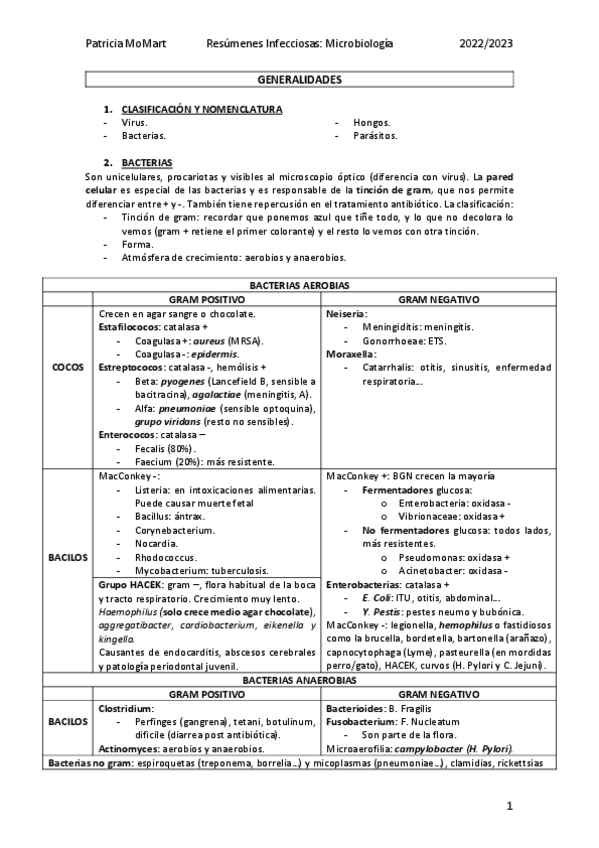 Patricia MoMart Resúmenes Infecciosas: Microbiología 2022/2023

GENERALIDADES

1. CLASIFICACIÓN Y NOMENCLATURA
- Virus.
- Bacterias.
- Hongos.
- Parásitos.

2. BACTERIAS
Son unicelulares, procariotas y visibles al microscopio óptico (diferencia con virus). La pared celular es especial de las bacterias y es responsable de la tinción de gram, que nos permite diferenciar entre + y -. También tiene repercusión en el tratamiento antibiótico. La clasificación:
- Tinción de gram: recordar que ponemos azul que tiñe todo, y lo que no decolora lo vemos (gram + retiene el primer colorante) y el resto lo vemos con otra tinción.
- Forma.
- Atmósfera de crecimiento: aerobios y anaerobios.

| BACTERIAS AEROBIAS | | |
|---|---|---|
| | GRAM POSITIVO | GRAM NEGATIVO |
| COCOS | Crecen en agar sangre o chocolate. Estafilococos: catalasa + - Coagulasa +: aureus (MRSA). - Coagulasa -: epidermis. Estreptococos: catalasa -, hemólisis + - Beta: pyogenes (Lancefield B, sensible a bacitracina), agalactiae (meningitis, A). - Alfa: pneumoniae (sensible optoquina), grupo viridans (resto no sensibles). Enterococos: catalasa – - Fecalis (80%). - Faecium (20%): más resistente. | Neiseria: - Meningiditis: meningitis. - Gonorrhoeae: ETS. Moraxella: - Catarrhalis: otitis, sinusitis, enfermedad respiratoria… |
| BACILOS | MacConkey -: - Listeria: en intoxicaciones alimentarias. Puede causar muerte fetal - Bacillus: ántrax. - Corynebacterium. - Nocardia. - Rhodococcus. - Mycobacterium: tuberculosis. Grupo HACEK: gram –, flora habitual de la boca y tracto respiratorio. Crecimiento muy lento. Haemophilus (solo crece medio agar chocolate), aggregatibacter, cardiobacterium, eikenella y kingella. Causantes de endocarditis, abscesos cerebrales y patología periodontal juvenil. | MacConkey +: BGN crecen la mayoría - Fermentadores glucosa: o Enterobacteria: oxidasa - o Vibrionaceae: oxidasa + - No fermentadores glucosa: todos lados, más resistentes. o Pseudomonas: oxidasa + o Acinetobacter: oxidasa - Enterobacterias: catalasa + - E. Coli: ITU, otitis, abdominal… - Y. Pestis: pestes neumo y bubónica. MacConkey -: legionella, hemophilus o fastidiosos como la brucella, bordetella, bartonella (arañazo), capnocytophaga (Lyme), pasteurella (en mordidas perro/gato), HACEK, curvos (H. Pylori y C. Jejuni). |
| BACTERIAS ANAEROBIAS | | |
| | GRAM POSITIVO | GRAM NEGATIVO |
| BACILOS | Clostridium: - Perfinges (gangrena), tetani, botulinum, dificile (diarrea post antibiótica). Actinomyces: aerobios y anaerobios. | Bacterioides: B. Fragilis Fusobacterium: F. Nucleatum - Son parte de la flora. Microaerofilia: campylobacter (H. Pylori). |
| Bacterias no gram: espiroquetas (treponema, borrelia…) y micoplasmas (pneumoniae…), clamidias, rickettsias | | |

1